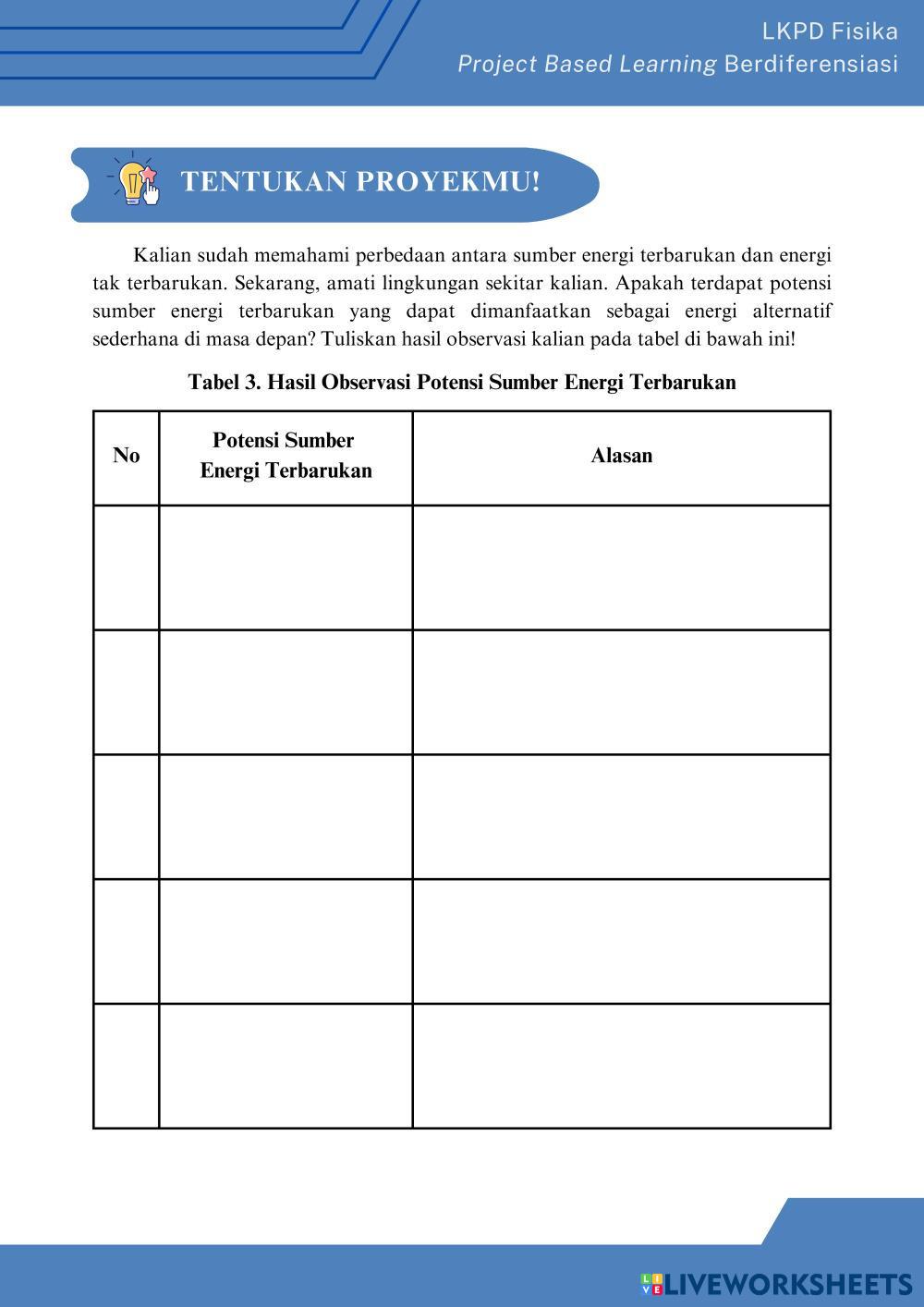 LKPD Fisika
Project Based Learning Berdiferensiasi

TENTUKAN PROYEKMU!

Kalian sudah memahami perbedaan antara sumber energi terbarukan dan energi tak terbarukan. Sekarang, amati lingkungan sekitar kalian. Apakah terdapat potensi sumber energi terbarukan yang dapat dimanfaatkan sebagai energi alternatif sederhana di masa depan? Tuliskan hasil observasi kalian pada tabel di bawah ini!

Tabel 3. Hasil Observasi Potensi Sumber Energi Terbarukan

| No | Potensi Sumber Energi Terbarukan | Alasan |
|---|---|---|
| | | |
| | | |
| | | |
| | | |
| | | |

LIVEWORKSHEETS